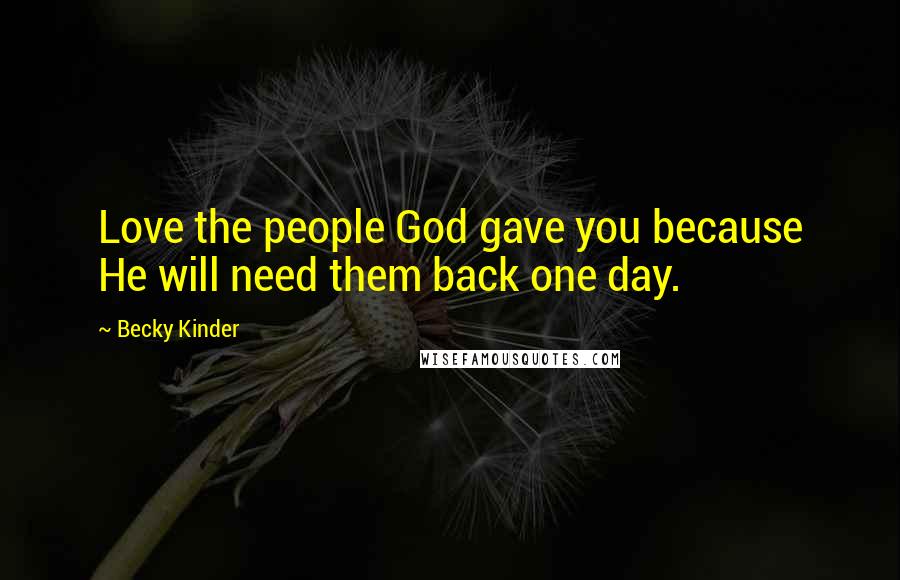 Love the people God gave you because He will need them back one day.

~ Becky Kinder

WISEFAMOUSQUOTES.COM